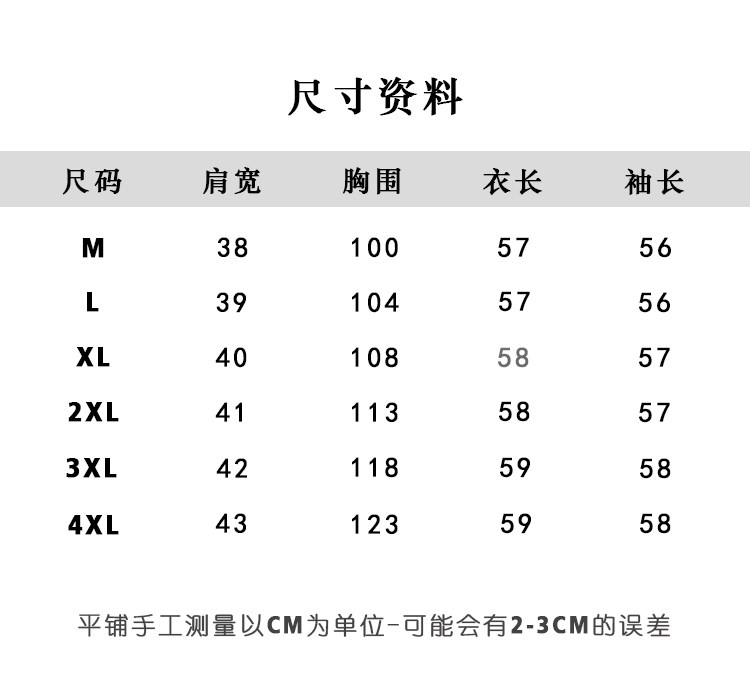 尺寸资料

| 尺码 | 肩宽 | 胸围 | 衣长 | 袖长 |
|---|---|---|---|---|
| M | 38 | 100 | 57 | 56 |
| L | 39 | 104 | 57 | 56 |
| XL | 40 | 108 | 58 | 57 |
| 2XL | 41 | 113 | 58 | 57 |
| 3XL | 42 | 118 | 59 | 58 |
| 4XL | 43 | 123 | 59 | 58 |

平铺手工测量以CM为单位-可能会有2-3CM的误差